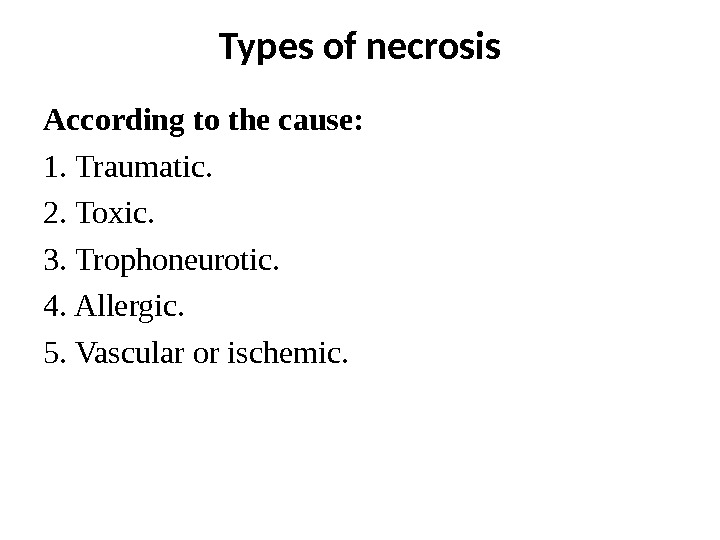 Types of necrosis

According to the cause:

1. Traumatic.

2. Toxic.

3. Trophoneurotic.

4. Allergic.

5. Vascular or ischemic.